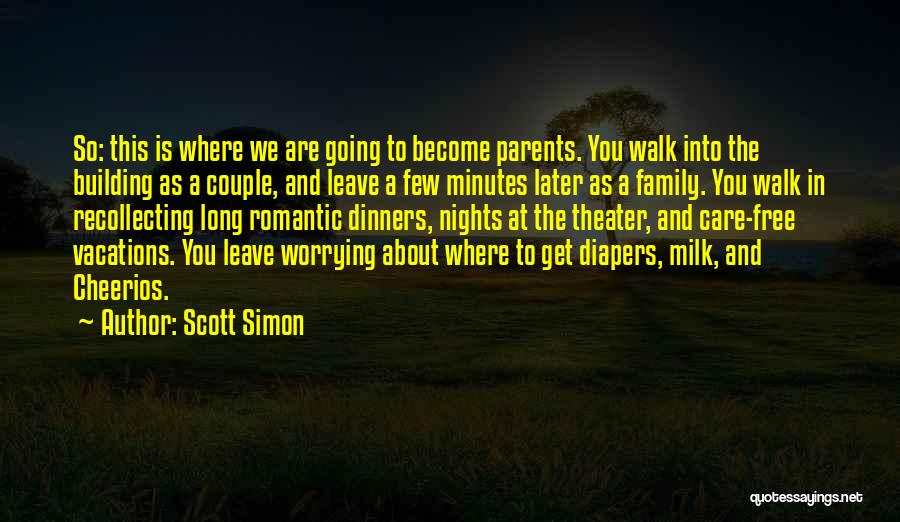 So: this is where we are going to become parents. You walk into the building as a couple, and leave a few minutes later as a family. You walk in recollecting long romantic dinners, nights at the theater, and care-free vacations. You leave worrying about where to get diapers, milk, and Cheerios.
~ Author: Scott Simon

quotessayings.net